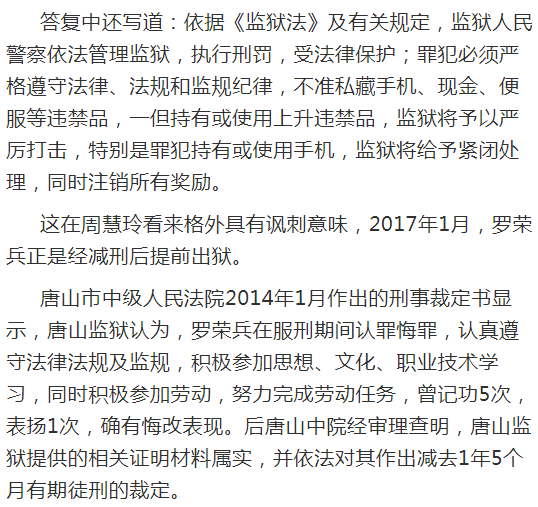 答复中还写道：依据《监狱法》及有关规定，监狱人民警察依法管理监狱，执行刑罚，受法律保护；罪犯必须严格遵守法律、法规和监规纪律，不准私藏手机、现金、便服等违禁品，一但持有或使用上升违禁品，监狱将予以严厉打击，特别是罪犯持有或使用手机，监狱将给予紧闭处理，同时注销所有奖励。

这在周慧玲看来格外具有讽刺意味，2017年1月，罗荣兵正是经减刑后提前出狱。

唐山市中级人民法院2014年1月作出的刑事裁定书显示，唐山监狱认为，罗荣兵在服刑期间认罪悔罪，认真遵守法律法规及监规，积极参加思想、文化、职业技术学习，同时积极参加劳动，努力完成劳动任务，曾记功5次，表扬1次，确有悔改表现。后唐山中院经审理查明，唐山监狱提供的相关证明材料属实，并依法对其作出减去1年5个月有期徒刑的裁定。